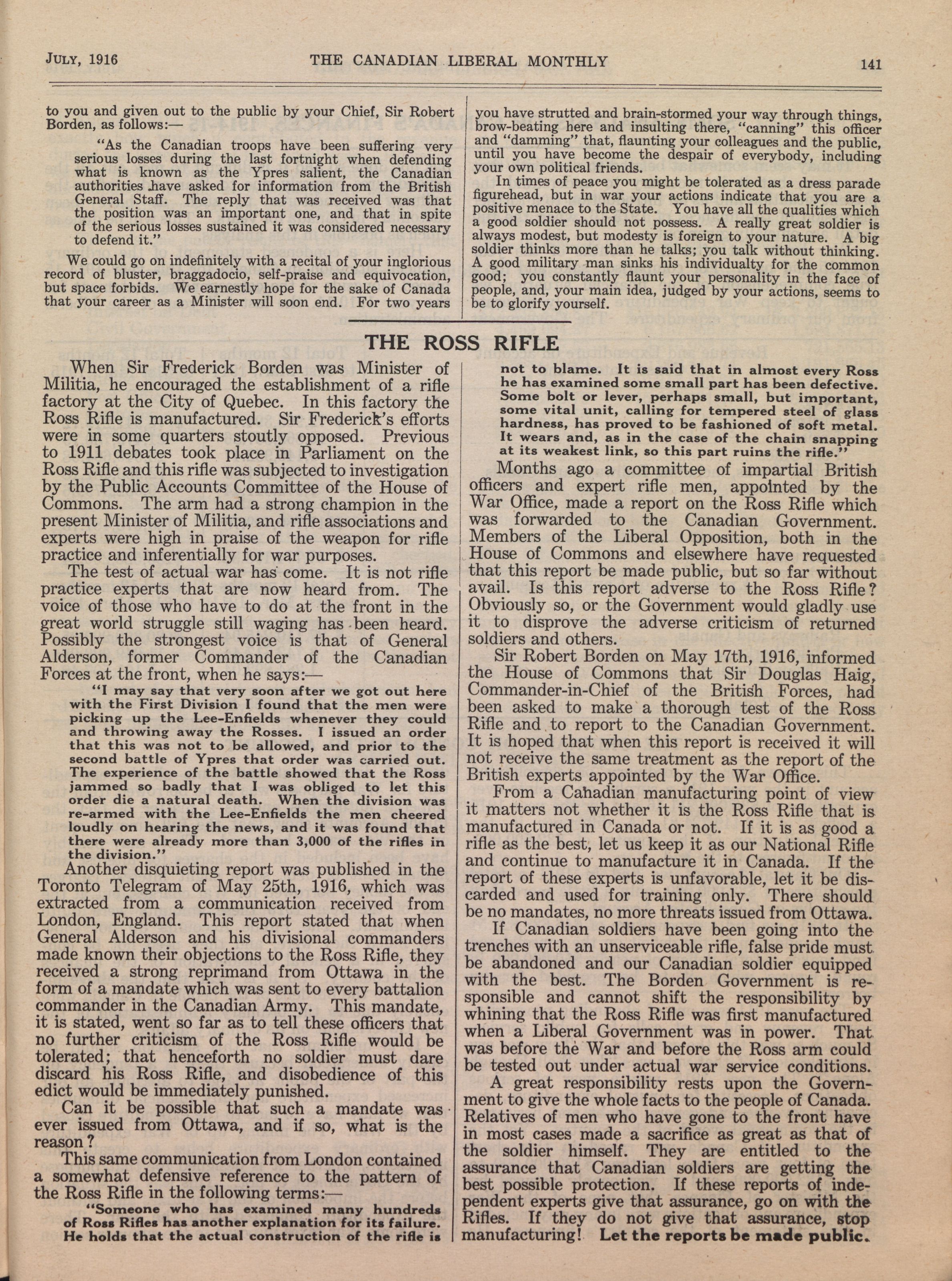 JULY, 1916 THE CANADIAN LIBERAL MONTHLY 141

to you and given out to the public by your Chief, Sir Robert Borden, as follows:—

"As the Canadian troops have been suffering very serious losses during the last fortnight when defending what is known as the Ypres salient, the Canadian authorities have asked for information from the British General Staff. The reply that was received was that the position was an important one, and that in spite of the serious losses sustained it was considered necessary to defend it."

We could go on indefinitely with a recital of your inglorious record of bluster, braggadocio, self-praise and equivocation, but space forbids. We earnestly hope for the sake of Canada that your career as a Minister will soon end. For two years you have strutted and brain-stormed your way through things, brow-beating here and insulting there, "canning" this officer and "damming" that, flaunting your colleagues and the public, until you have become the despair of everybody, including your own political friends.

In times of peace you might be tolerated as a dress parade figurehead, but in war your actions indicate that you are a positive menace to the State. You have all the qualities which a good soldier should not possess. A really great soldier is always modest, but modesty is foreign to your nature. A big soldier thinks more than he talks; you talk without thinking. A good military man sinks his individualty for the common good; you constantly flaunt your personality in the face of people, and, your main idea, judged by your actions, seems to be to glorify yourself.

THE ROSS RIFLE

When Sir Frederick Borden was Minister of Militia, he encouraged the establishment of a rifle factory at the City of Quebec. In this factory the Ross Rifle is manufactured. Sir Frederick's efforts were in some quarters stoutly opposed. Previous to 1911 debates took place in Parliament on the Ross Rifle and this rifle was subjected to investigation by the Public Accounts Committee of the House of Commons. The arm had a strong champion in the present Minister of Militia, and rifle associations and experts were high in praise of the weapon for rifle practice and inferentially for war purposes.

The test of actual war has come. It is not rifle practice experts that are now heard from. The voice of those who have to do at the front in the great world struggle still waging has been heard. Possibly the strongest voice is that of General Alderson, former Commander of the Canadian Forces at the front, when he says:—

"I may say that very soon after we got out here with the First Division I found that the men were picking up the Lee-Enfields whenever they could and throwing away the Rosses. I issued an order that this was not to be allowed, and prior to the second battle of Ypres that order was carried out. The experience of the battle showed that the Ross jammed so badly that I was obliged to let this order die a natural death. When the division was re-armed with the Lee-Enfields the men cheered loudly on hearing the news, and it was found that there were already more than 3,000 of the rifles in the division."

Another disquieting report was published in the Toronto Telegram of May 25th, 1916, which was extracted from a communication received from London, England. This report stated that when General Alderson and his divisional commanders made known their objections to the Ross Rifle, they received a strong reprimand from Ottawa in the form of a mandate which was sent to every battalion commander in the Canadian Army. This mandate, it is stated, went so far as to tell these officers that no further criticism of the Ross Rifle would be tolerated; that henceforth no soldier must dare discard his Ross Rifle, and disobedience of this edict would be immediately punished.

Can it be possible that such a mandate was ever issued from Ottawa, and if so, what is the reason?

This same communication from London contained a somewhat defensive reference to the pattern of the Ross Rifle in the following terms:—

"Someone who has examined many hundreds of Ross Rifles has another explanation for its failure. He holds that the actual construction of the rifle is not to blame. It is said that in almost every Ross he has examined some small part has been defective. Some bolt or lever, perhaps small, but important, some vital unit, calling for tempered steel of glass hardness, has proved to be fashioned of soft metal. It wears and, as in the case of the chain snapping at its weakest link, so this part ruins the rifle."

Months ago a committee of impartial British officers and expert rifle men, appointed by the War Office, made a report on the Ross Rifle which was forwarded to the Canadian Government. Members of the Liberal Opposition, both in the House of Commons and elsewhere have requested that this report be made public, but so far without avail. Is this report adverse to the Ross Rifle? Obviously so, or the Government would gladly use it to disprove the adverse criticism of returned soldiers and others.

Sir Robert Borden on May 17th, 1916, informed the House of Commons that Sir Douglas Haig, Commander-in-Chief of the British Forces, had been asked to make a thorough test of the Ross Rifle and to report to the Canadian Government. It is hoped that when this report is received it will not receive the same treatment as the report of the British experts appointed by the War Office.

From a Canadian manufacturing point of view it matters not whether it is the Ross Rifle that is manufactured in Canada or not. If it is as good a rifle as the best, let us keep it as our National Rifle and continue to manufacture it in Canada. If the report of these experts is unfavorable, let it be discarded and used for training only. There should be no mandates, no more threats issued from Ottawa.

If Canadian soldiers have been going into the trenches with an unserviceable rifle, false pride must be abandoned and our Canadian soldier equipped with the best. The Borden Government is responsible and cannot shift the responsibility by whining that the Ross Rifle was first manufactured when a Liberal Government was in power. That was before the War and before the Ross arm could be tested out under actual war service conditions.

A great responsibility rests upon the Government to give the whole facts to the people of Canada. Relatives of men who have gone to the front have in most cases made a sacrifice as great as that of the soldier himself. They are entitled to the assurance that Canadian soldiers are getting the best possible protection. If these reports of independent experts give that assurance, go on with the Rifles. If they do not give that assurance, stop manufacturing! Let the reports be made public.